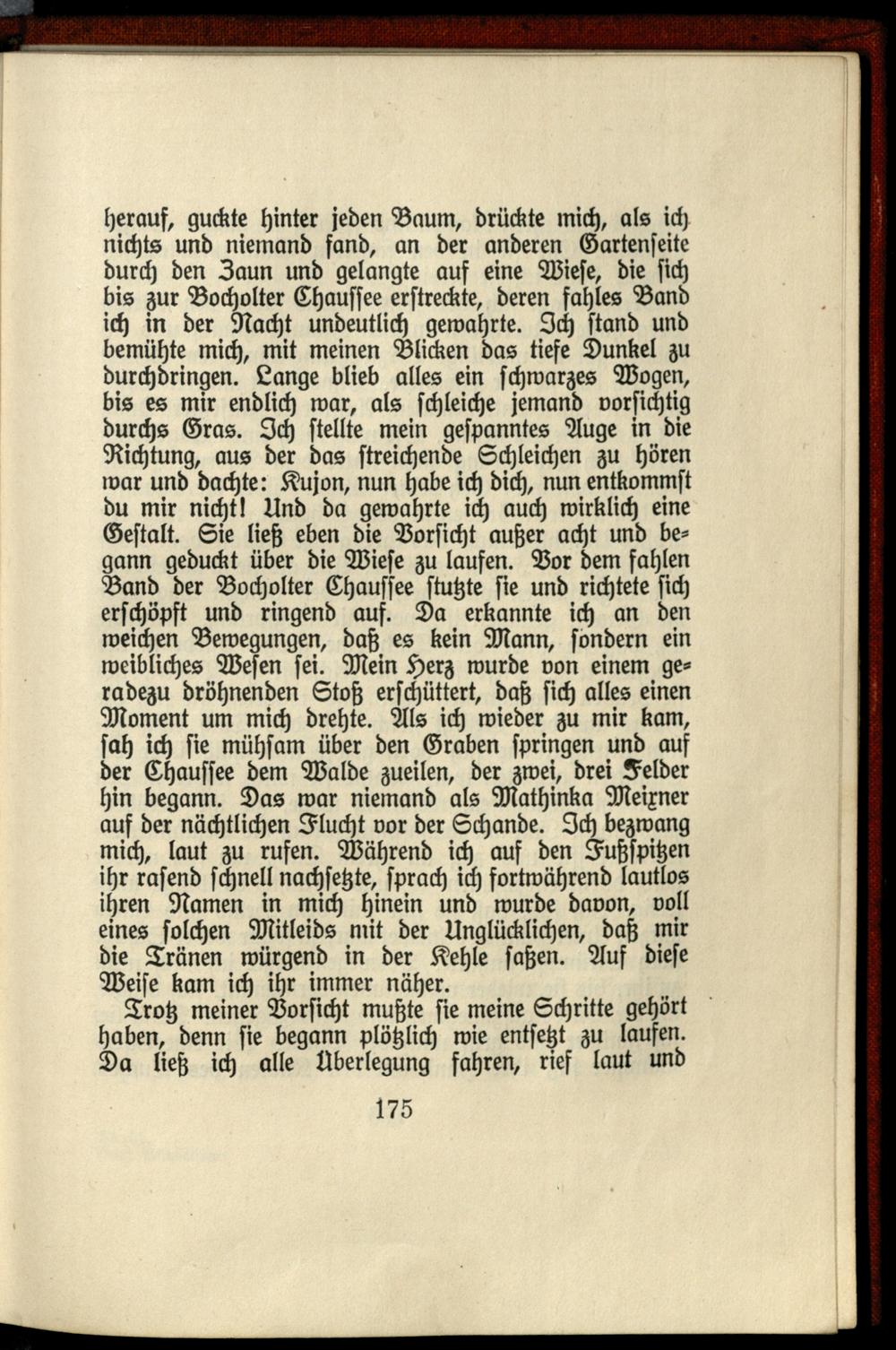 herauf, guckte hinter jeden Baum, drückte mich, als ich nichts und niemand fand, an der anderen Gartenseite durch den Zaun und gelangte auf eine Wiese, die sich bis zur Bocholter Chaussee erstreckte, deren fahles Band ich in der Nacht undeutlich gewahrte. Ich stand und bemühte mich, mit meinen Blicken das tiefe Dunkel zu durchdringen. Lange blieb alles ein schwarzes Wogen, bis es mir endlich war, als schleiche jemand vorsichtig durchs Gras. Ich stellte mein gespanntes Auge in die Richtung, aus der das streichende Schleichen zu hören war und dachte: Kujon, nun habe ich dich, nun entkommst du mir nicht! Und da gewahrte ich auch wirklich eine Gestalt. Sie ließ eben die Vorsicht außer acht und begann geduckt über die Wiese zu laufen. Vor dem fahlen Band der Bocholter Chaussee stutzte sie und richtete sich erschöpft und ringend auf. Da erkannte ich an den weichen Bewegungen, daß es kein Mann, sondern ein weibliches Wesen sei. Mein Herz wurde von einem geradezu dröhnenden Stoß erschüttert, daß sich alles einen Moment um mich drehte. Als ich wieder zu mir kam, sah ich sie mühsam über den Graben springen und auf der Chaussee dem Walde zueilen, der zwei, drei Felder hin begann. Das war niemand als Mathinka Meixner auf der nächtlichen Flucht vor der Schande. Ich bezwang mich, laut zu rufen. Während ich auf den Fußspitzen ihr rasend schnell nachsetzte, sprach ich fortwährend lautlos ihren Namen in mich hinein und wurde davon, voll eines solchen Mitleids mit der Unglücklichen, daß mir die Tränen würgend in der Kehle saßen. Auf diese Weise kam ich ihr immer näher.

Trotz meiner Vorsicht mußte sie meine Schritte gehört haben, denn sie begann plötzlich wie entsetzt zu laufen. Da ließ ich alle Überlegung fahren, rief laut und

175